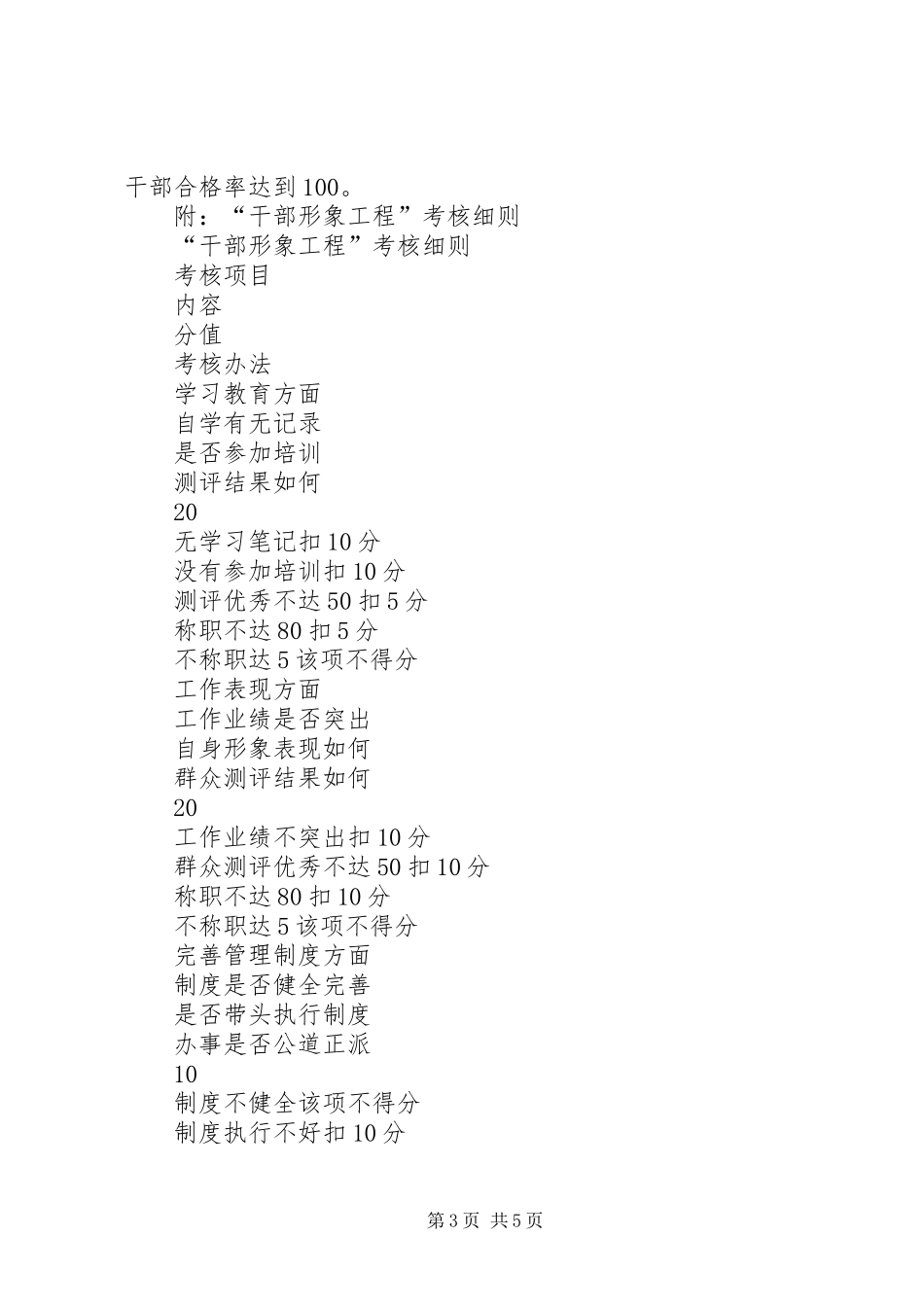 干部合格率达到100。

附：“干部形象工程”考核细则

“干部形象工程”考核细则

考核项目

内容

分值

考核办法

学习教育方面

自学有无记录

是否参加培训

测评结果如何

20

无学习笔记扣10分

没有参加培训扣10分

测评优秀不达50扣5分

称职不达80扣5分

不称职达5该项不得分

工作表现方面

工作业绩是否突出

自身形象表现如何

群众测评结果如何

20

工作业绩不突出扣10分

群众测评优秀不达50扣10分

称职不达80扣10分

不称职达5该项不得分

完善管理制度方面

制度是否健全完善

是否带头执行制度

办事是否公道正派

10

制度不健全该项不得分

制度执行不好扣10分

第3页 共5页